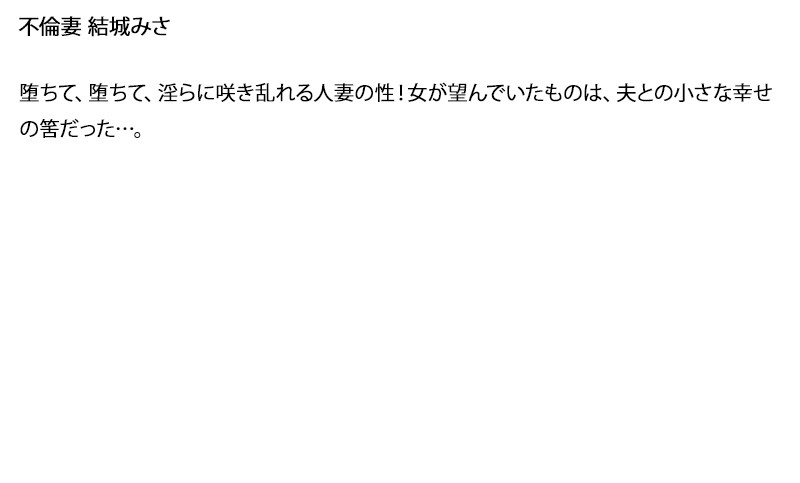 不倫妻 結城みさ

堕ちて、堕ちて、淫らに咲き乱れる人妻の性！女が望んでいたものは、夫との小さな幸せの筈だった…。